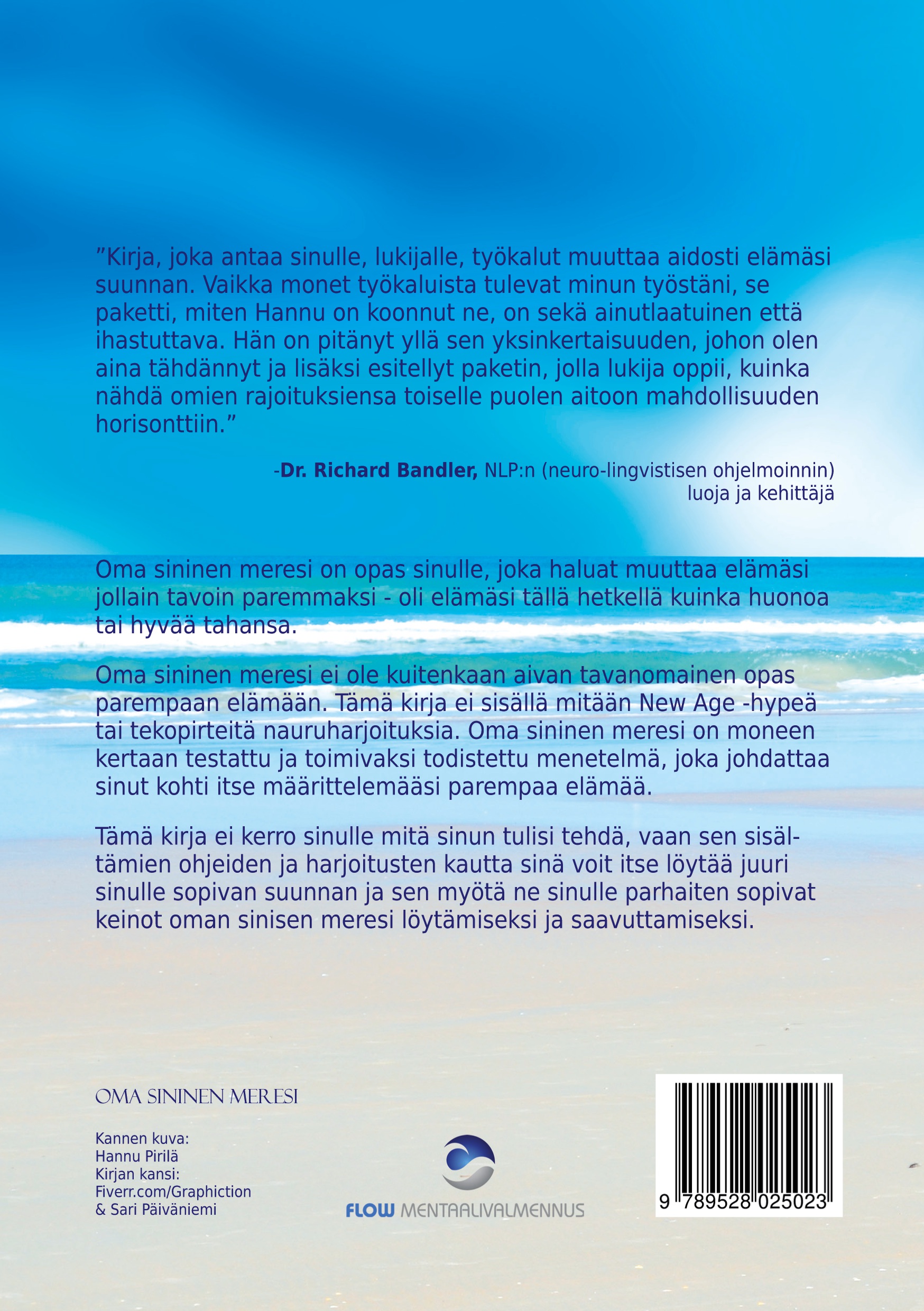 "Kirja, joka antaa sinulle, lukijalle, työkalut muuttaa aidosti elämäsi suunnan. Vaikka monet työkaluista tulevat minun työstäni, se paketti, miten Hannu on koonnut ne, on sekä ainutlaatuinen että ihastuttava. Hän on pitänyt yllä sen yksinkertaisuuden, johon olen aina tähdännyt ja lisäksi esitellyt paketin, jolla lukija oppii, kuinka nähdä omien rajoituksiensa toiselle puolen aitoon mahdollisuuden horisonttiin."

-Dr. Richard Bandler, NLP:n (neuro-lingvistisen ohjelmoinnin)
luoja ja kehittäjä

Oma sininen meresi on opas sinulle, joka haluat muuttaa elämäsi jollain tavoin paremmaksi - oli elämäsi tällä hetkellä kuinka huonoa tai hyvää tahansa.

Oma sininen meresi ei ole kuitenkaan aivan tavanomainen opas parempaan elämään. Tämä kirja ei sisällä mitään New Age -hypeä tai tekopirteitä nauruharjoituksia. Oma sininen meresi on moneen kertaan testattu ja toimivaksi todistettu menetelmä, joka johdattaa sinut kohti itse määrittelemääsi parempaa elämää.

Tämä kirja ei kerro sinulle mitä sinun tulisi tehdä, vaan sen sisältämien ohjeiden ja harjoitusten kautta sinä voit itse löytää juuri sinulle sopivan suunnan ja sen myötä ne sinulle parhaiten sopivat keinot oman sinisen meresi löytämiseksi ja saavuttamiseksi.

OMA SININEN MERESI

Kannen kuva:
Hannu Pirilä
Kirjan kansi:
Fiverr.com/Graphiction
& Sari Päiväniemi

FLOW MENTAALIVALMENNUS

9 789528 025023